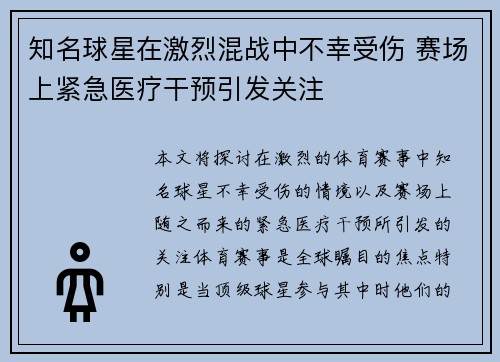 知名球星在激烈混战中不幸受伤 赛场上紧急医疗干预引发关注

本文将探讨在激烈的体育赛事中知名球星不幸受伤的情境以及赛场上随之而来的紧急医疗干预所引发的关注体育赛事是全球瞩目的焦点特别是当顶级球星参与其中时他们的